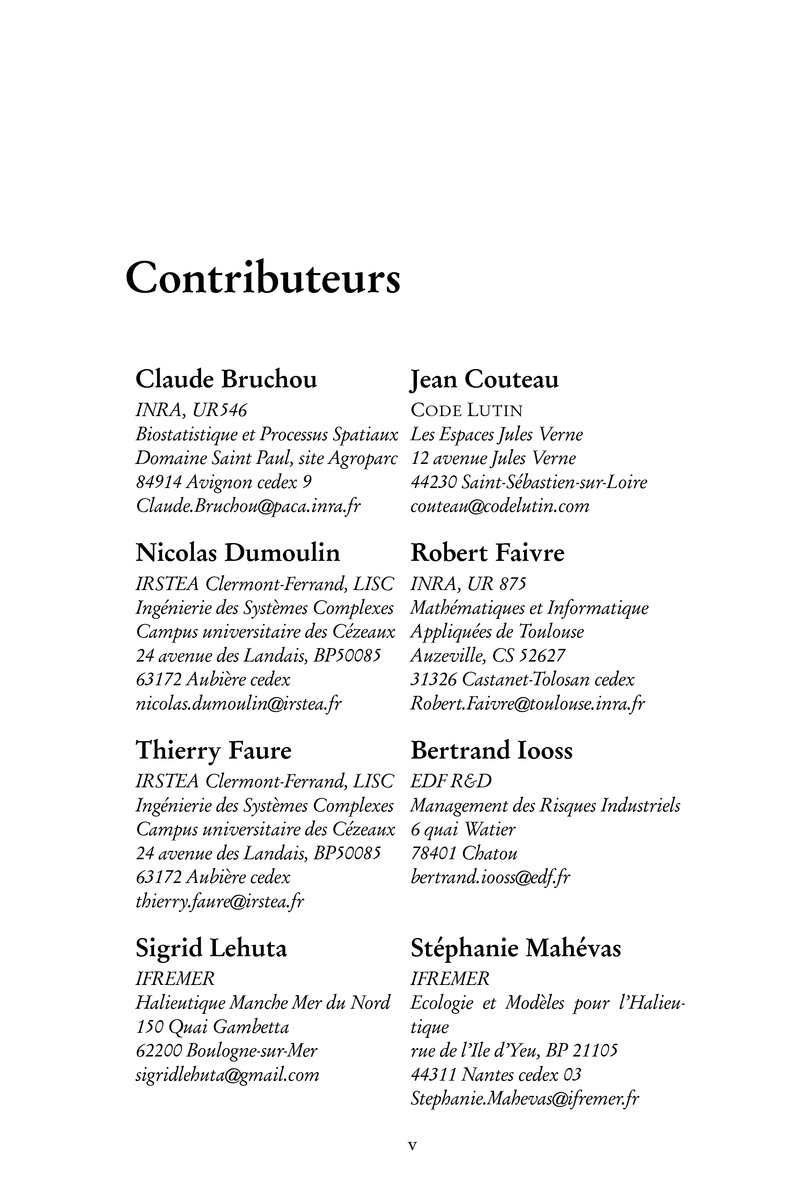 Contributeurs

Claude Bruchou
INRA, UR546
Biostatistique et Processus Spatiaux
Domaine Saint Paul, site Agroparc
84914 Avignon cedex 9
Claude.Bruchou@paca.inra.fr

Nicolas Dumoulin
IRSTEA Clermont-Ferrand, LISC
Ingénierie des Systèmes Complexes
Campus universitaire des Cézeaux
24 avenue des Landais, BP50085
63172 Aubière cedex
nicolas.dumoulin@irstea.fr

Thierry Faure
IRSTEA Clermont-Ferrand, LISC
Ingénierie des Systèmes Complexes
Campus universitaire des Cézeaux
24 avenue des Landais, BP50085
63172 Aubière cedex
thierry.faure@irstea.fr

Sigrid Lehuta
IFREMER
Halieutique Manche Mer du Nord
150 Quai Gambetta
62200 Boulogne-sur-Mer
sigridlehuta@gmail.com

Jean Couteau
CODE LUTIN
Les Espaces Jules Verne
12 avenue Jules Verne
44230 Saint-Sébastien-sur-Loire
couteau@codelutin.com

Robert Faivre
INRA, UR 875
Mathématiques et Informatique Appliquées de Toulouse
Auzeville, CS 52627
31326 Castanet-Tolosan cedex
Robert.Faivre@toulouse.inra.fr

Bertrand Iooss
EDF R&D
Management des Risques Industriels
6 quai Watier
78401 Chatou
bertrand.iooss@edf.fr

Stéphanie Mahévas
IFREMER
Ecologie et Modèles pour l'Halieutique
rue de l'Ile d'Yeu, BP 21105
44311 Nantes cedex 03
Stephanie.Mahevas@ifremer.fr

v